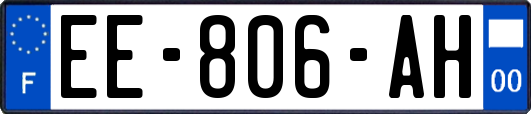 F
EE-806-AH
00